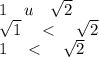 $1 \quad u \quad \sqrt{2}$
$\sqrt{1} \quad < \quad \sqrt{2}$
$1 \quad < \quad \sqrt{2}$